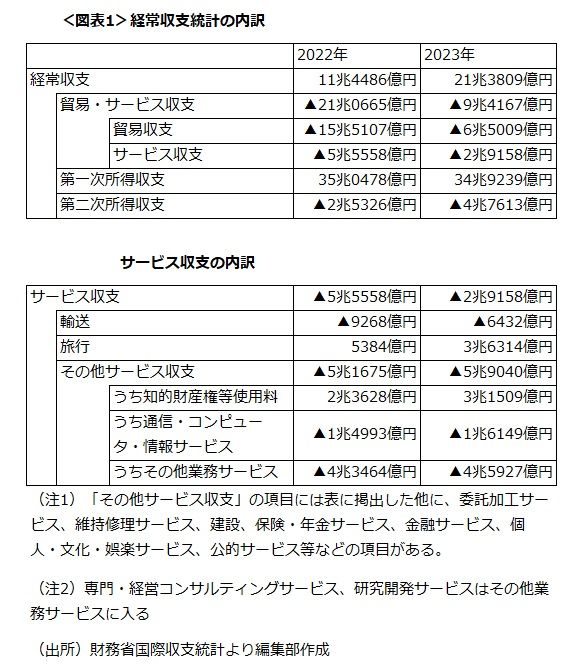 ＜図表1＞ 経常収支統計の内訳

| | 2022年 | 2023年 |
|---|---|---|
| 経常収支 | 11兆4486億円 | 21兆3809億円 |
| 貿易・サービス収支 | ▲21兆0665億円 | ▲9兆4167億円 |
| 貿易収支 | ▲15兆5107億円 | ▲6兆5009億円 |
| サービス収支 | ▲5兆5558億円 | ▲2兆9158億円 |
| 第一次所得収支 | 35兆0478億円 | 34兆9239億円 |
| 第二次所得収支 | ▲2兆5326億円 | ▲4兆7613億円 |

サービス収支の内訳

| | | |
|---|---|---|
| サービス収支 | ▲5兆5558億円 | ▲2兆9158億円 |
| 輸送 | ▲9268億円 | ▲6432億円 |
| 旅行 | 5384億円 | 3兆6314億円 |
| その他サービス収支 | ▲5兆1675億円 | ▲5兆9040億円 |
| うち知的財産権等使用料 | 2兆3628億円 | 3兆1509億円 |
| うち通信・コンピュータ・情報サービス | ▲1兆4993億円 | ▲1兆6149億円 |
| うちその他業務サービス | ▲4兆3464億円 | ▲4兆5927億円 |

（注1）「その他サービス収支」の項目には表に掲出した他に、委託加工サービス、維持修理サービス、建設、保険・年金サービス、金融サービス、個人・文化・娯楽サービス、公的サービス等などの項目がある。

（注2）専門・経営コンサルティングサービス、研究開発サービスはその他業務サービスに入る

（出所）財務省国際収支統計より編集部作成